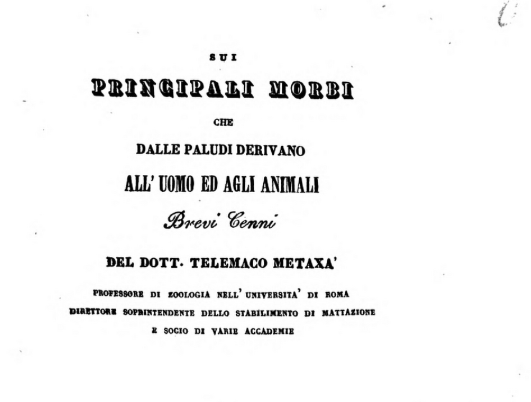 SUI

PRINCIPALI MORBI

CHE

DALLE PALUDI DERIVANO

ALL' UOMO ED AGLI ANIMALI

Brevi Cenni

DEL DOTT. TELEMACO METAXA'

PROFESSORE DI ZOOLOGIA NELL' UNIVERSITA' DI ROMA
DIRETTORE SOPRINTENDENTE DELLO STABILIMENTO DI MATTAZIONE
E SOCIO DI VARIE ACCADEMIE